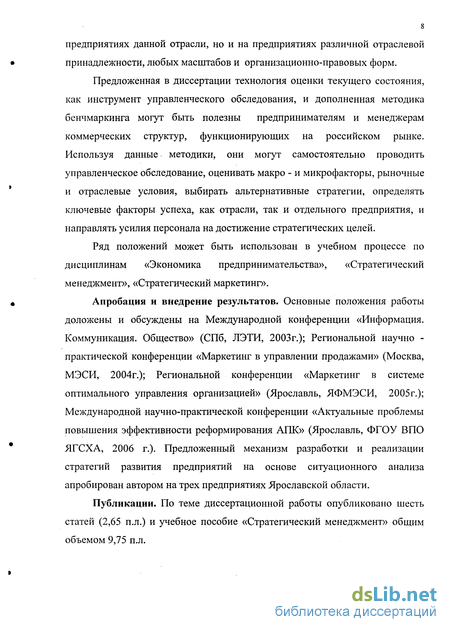 8

предприятиях данной отрасли, но и на предприятиях различной отраслевой принадлежности, любых масштабов и организационно-правовых форм.

Предложенная в диссертации технология оценки текущего состояния, как инструмент управленческого обследования, и дополненная методика бенчмаркинга могут быть полезны предпринимателям и менеджерам коммерческих структур, функционирующих на российском рынке. Используя данные методики, они могут самостоятельно проводить управленческое обследование, оценивать макро - и микрофакторы, рыночные и отраслевые условия, выбирать альтернативные стратегии, определять ключевые факторы успеха, как отрасли, так и отдельного предприятия, и направлять усилия персонала на достижение стратегических целей.

Ряд положений может быть использован в учебном процессе по дисциплинам «Экономика предпринимательства», «Стратегический менеджмент», «Стратегический маркетинг».

Апробация и внедрение результатов. Основные положения работы доложены и обсуждены на Международной конференции «Информация. Коммуникация. Общество» (СПб, ЛЭТИ, 2003г.); Региональной научно - практической конференции «Маркетинг в управлении продажами» (Москва, МЭСИ, 2004г.); Региональной конференции «Маркетинг в системе оптимального управления организацией» (Ярославль, ЯФМЭСИ, 2005г.); Международной научно-практической конференции «Актуальные проблемы повышения эффективности реформирования АПК» (Ярославль, ФГОУ ВПО ЯГСХА, 2006 г.). Предложенный механизм разработки и реализации стратегий развития предприятий на основе ситуационного анализа апробирован автором на трех предприятиях Ярославской области.

Публикации. По теме диссертационной работы опубликовано шесть статей (2,65 п.л.) и учебное пособие «Стратегический менеджмент» общим объемом 9,75 п.л.

dsLib.net
библиотека диссертаций